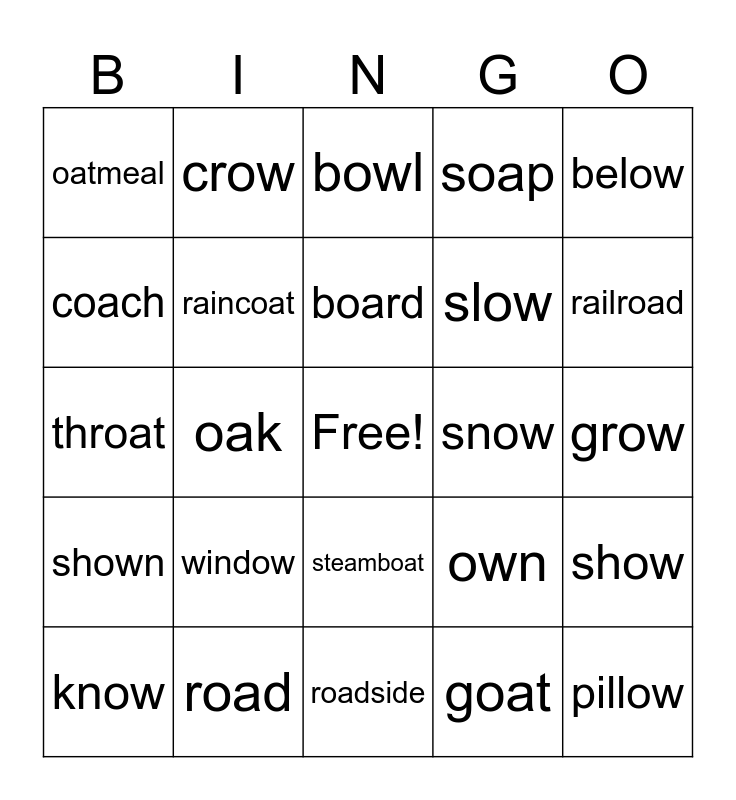 | B | I | N | G | O |
|---|---|---|---|---|
| oatmeal | crow | bowl | soap | below |
| coach | raincoat | board | slow | railroad |
| throat | oak | Free! | snow | grow |
| shown | window | steamboat | own | show |
| know | road | roadside | goat | pillow |